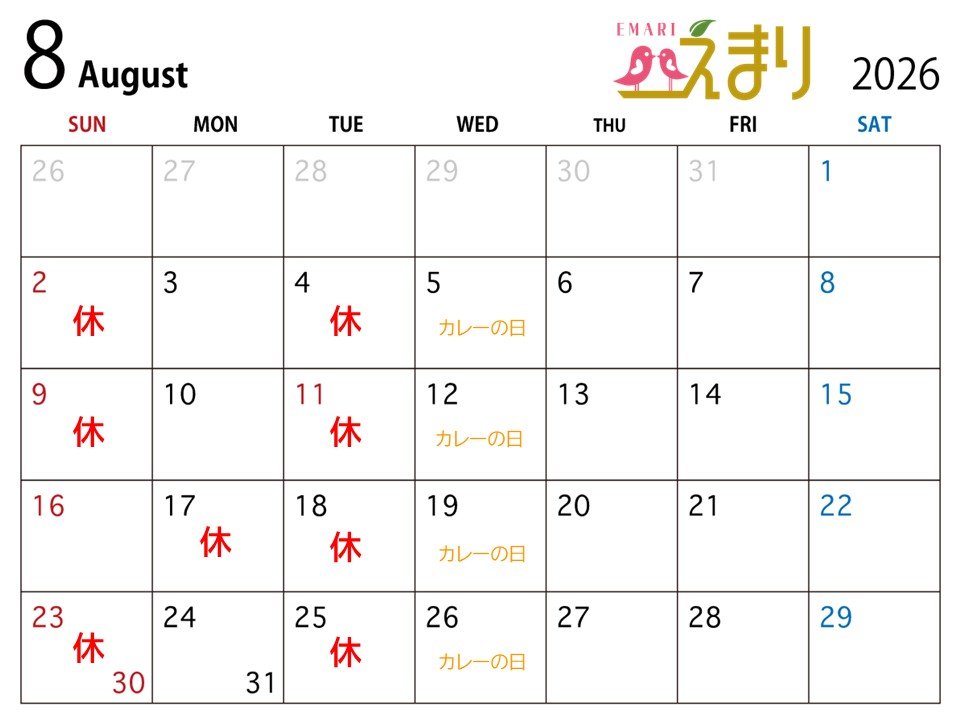 8 August

EMARI
えまり

2026

| SUN | MON | TUE | WED | THU | FRI | SAT |
|---|---|---|---|---|---|---|
| 26 | 27 | 28 | 29 | 30 | 31 | 1 |
| 2 休 | 3 | 4 休 | 5 カレーの日 | 6 | 7 | 8 |
| 9 休 | 10 | 11 休 | 12 カレーの日 | 13 | 14 | 15 |
| 16 | 17 休 | 18 休 | 19 カレーの日 | 20 | 21 | 22 |
| 23 休 30 | 24 31 | 25 休 | 26 カレーの日 | 27 | 28 | 29 |